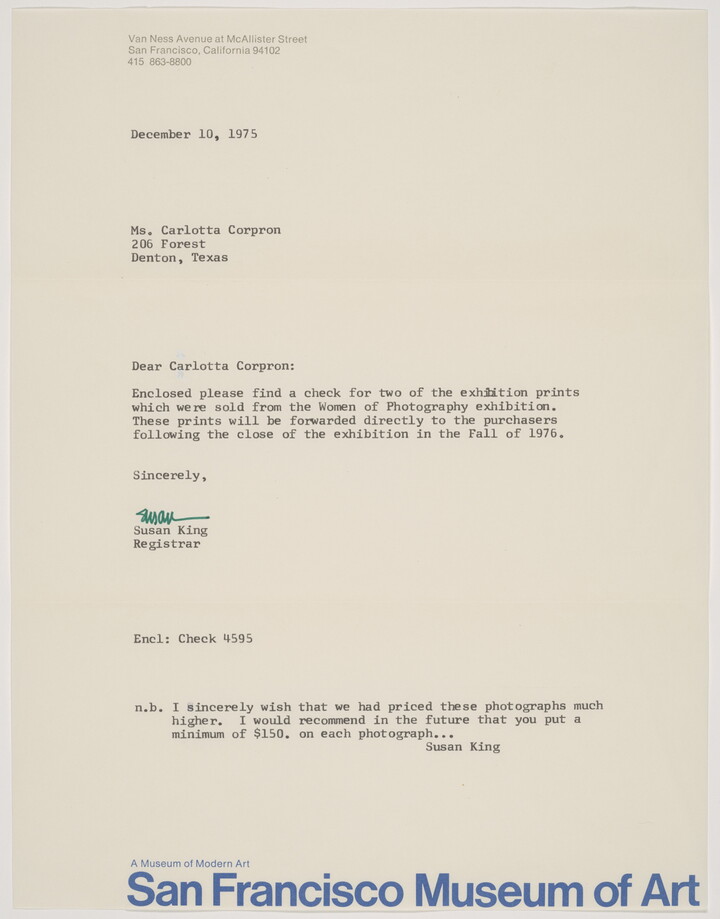 Van Ness Avenue at McAllister Street
San Francisco, California 94102
415 863-8800

December 10, 1975

Ms. Carlotta Corpron
206 Forest
Denton, Texas

Dear Carlotta Corpron:

Enclosed please find a check for two of the exhibition prints which were sold from the Women of Photography exhibition. These prints will be forwarded directly to the purchasers following the close of the exhibition in the Fall of 1976.

Sincerely,

Susan
Susan King
Registrar

Encl: Check 4595

n.b. I sincerely wish that we had priced these photographs much higher. I would recommend in the future that you put a minimum of $150. on each photograph...
Susan King

A Museum of Modern Art
San Francisco Museum of Art